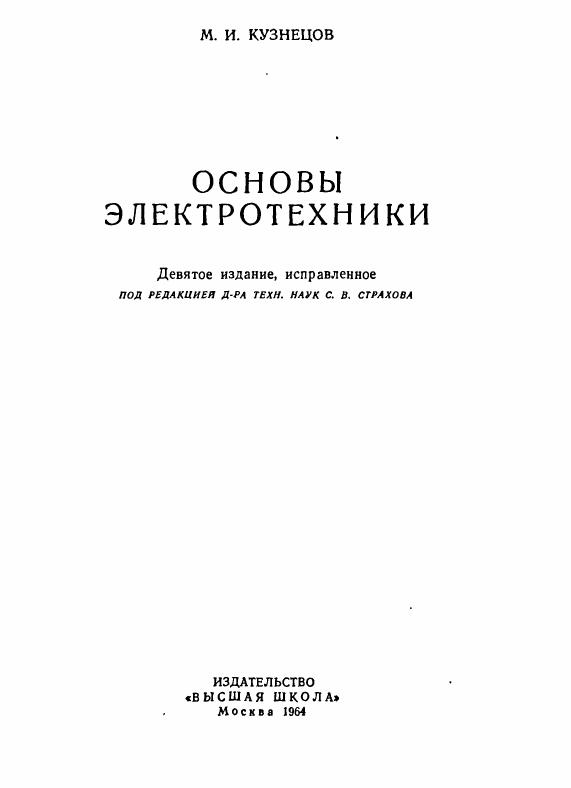 М. И. КУЗНЕЦОВ

ОСНОВЫ ЭЛЕКТРОТЕХНИКИ

Девятое издание, исправленное
ПОД РЕДАКЦИЕЙ Д-РА ТЕХН. НАУК С. В. СТРАХОВА

ИЗДАТЕЛЬСТВО
«ВЫСШАЯ ШКОЛА»
Москва 1964